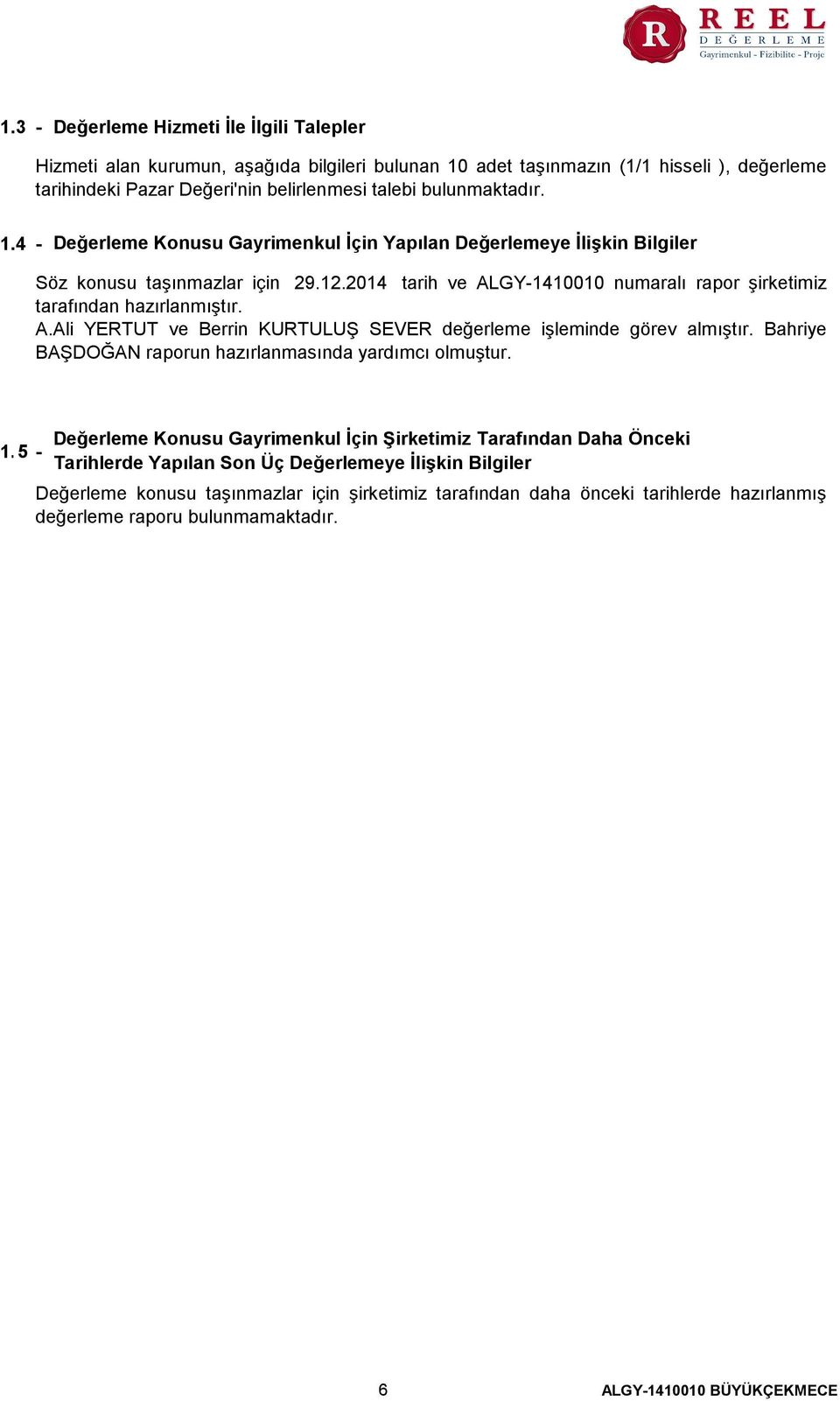 R REEL DEĞERLEME
Gayrimenkul - Fizibilite - Proje

1.3 - Değerleme Hizmeti İle İlgili Talepler

Hizmeti alan kurumun, aşağıda bilgileri bulunan 10 adet taşınmazın (1/1 hisseli ), değerleme tarihindeki Pazar Değeri'nin belirlenmesi talebi bulunmaktadır.

1.4 - Değerleme Konusu Gayrimenkul İçin Yapılan Değerlemeye İlişkin Bilgiler

Söz konusu taşınmazlar için 29.12.2014 tarih ve ALGY-1410010 numaralı rapor şirketimiz tarafından hazırlanmıştır.
A.Ali YERTUT ve Berrin KURTULUŞ SEVER değerleme işleminde görev almıştır. Bahriye BAŞDOĞAN raporun hazırlanmasında yardımcı olmuştur.

1. 5 - Değerleme Konusu Gayrimenkul İçin Şirketimiz Tarafından Daha Önceki Tarihlerde Yapılan Son Üç Değerlemeye İlişkin Bilgiler

Değerleme konusu taşınmazlar için şirketimiz tarafından daha önceki tarihlerde hazırlanmış değerleme raporu bulunmamaktadır.

6

ALGY-1410010 BÜYÜKÇEKMECE